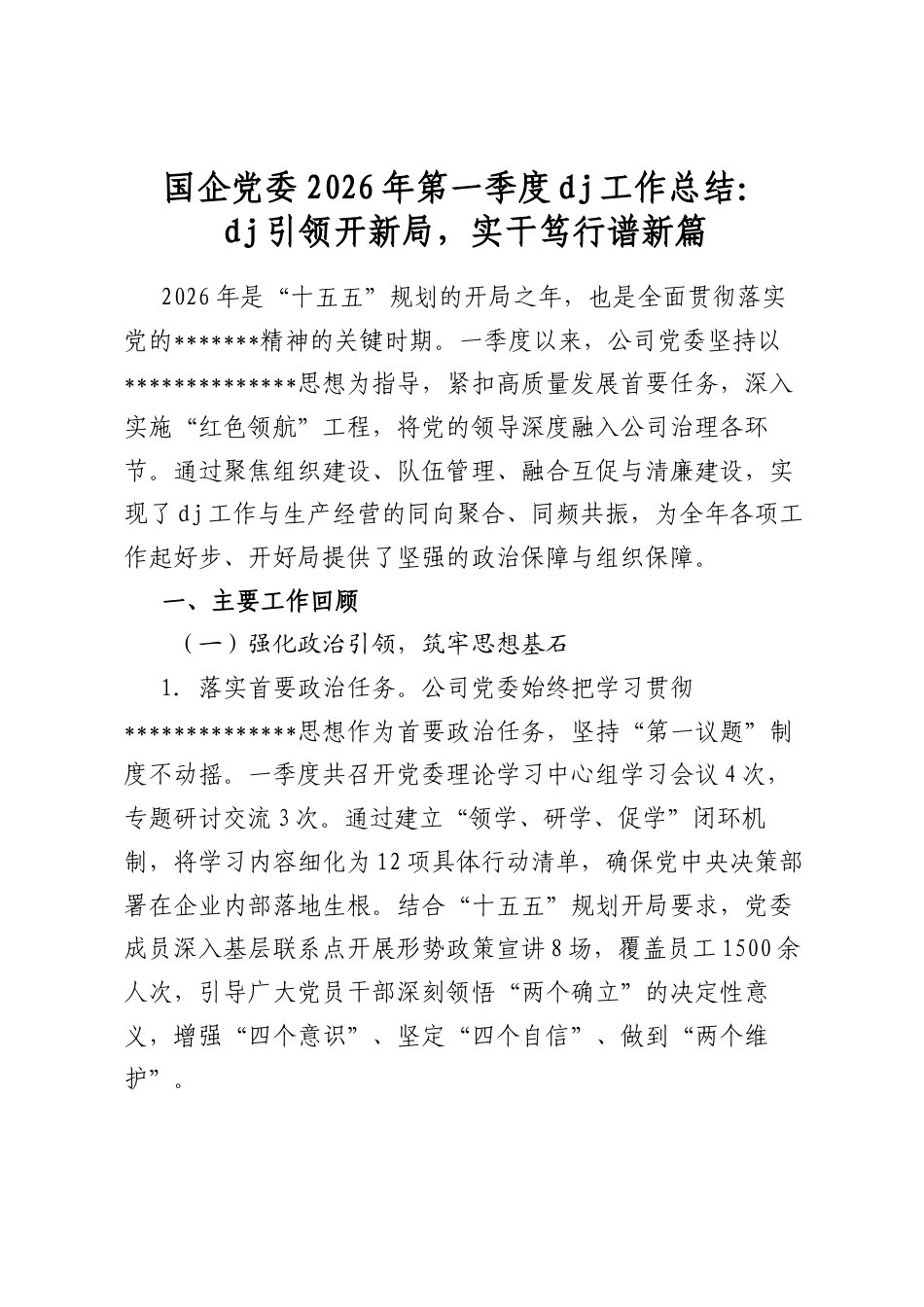 国企党委2026年第一季度dj工作总结：dj引领开新局，实干笃行谱新篇

2026年是“十五五”规划的开局之年，也是全面贯彻落实党的*******精神的关键时期。一季度以来，公司党委坚持以**************思想为指导，紧扣高质量发展首要任务，深入实施“红色领航”工程，将党的领导深度融入公司治理各环节。通过聚焦组织建设、队伍管理、融合互促与清廉建设，实现了dj工作与生产经营的同向聚合、同频共振，为全年各项工作起好步、开好局提供了坚强的政治保障与组织保障。

一、主要工作回顾

（一）强化政治引领，筑牢思想基石

1. 落实首要政治任务。公司党委始终把学习贯彻**************思想作为首要政治任务，坚持“第一议题”制度不动摇。一季度共召开党委理论学习中心组学习会议4次，专题研讨交流3次。通过建立“领学、研学、促学”闭环机制，将学习内容细化为12项具体行动清单，确保党中央决策部署在企业内部落地生根。结合“十五五”规划开局要求，党委成员深入基层联系点开展形势政策宣讲8场，覆盖员工1500余人次，引导广大党员干部深刻领悟“两个确立”的决定性意义，增强“四个意识”、坚定“四个自信”、做到“两个维护”。